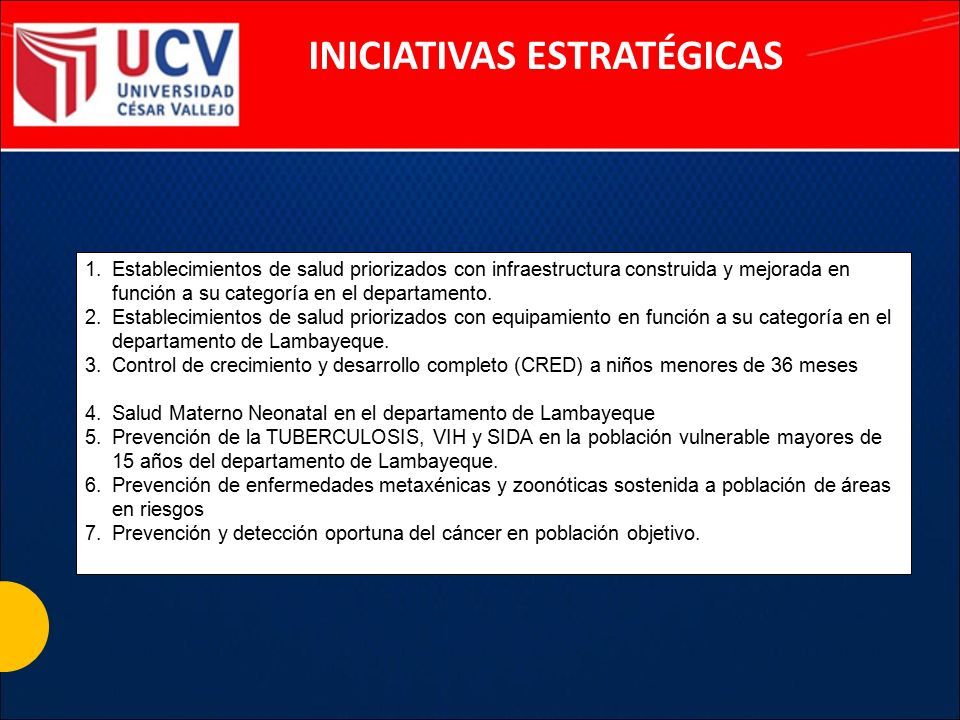 UCV
UNIVERSIDAD
CÉSAR VALLEJO

INICIATIVAS ESTRATÉGICAS

1. Establecimientos de salud priorizados con infraestructura construida y mejorada en función a su categoría en el departamento.
2. Establecimientos de salud priorizados con equipamiento en función a su categoría en el departamento de Lambayeque.
3. Control de crecimiento y desarrollo completo (CRED) a niños menores de 36 meses

4. Salud Materno Neonatal en el departamento de Lambayeque
5. Prevención de la TUBERCULOSIS, VIH y SIDA en la población vulnerable mayores de 15 años del departamento de Lambayeque.
6. Prevención de enfermedades metaxénicas y zoonóticas sostenida a población de áreas en riesgos
7. Prevención y detección oportuna del cáncer en población objetivo.